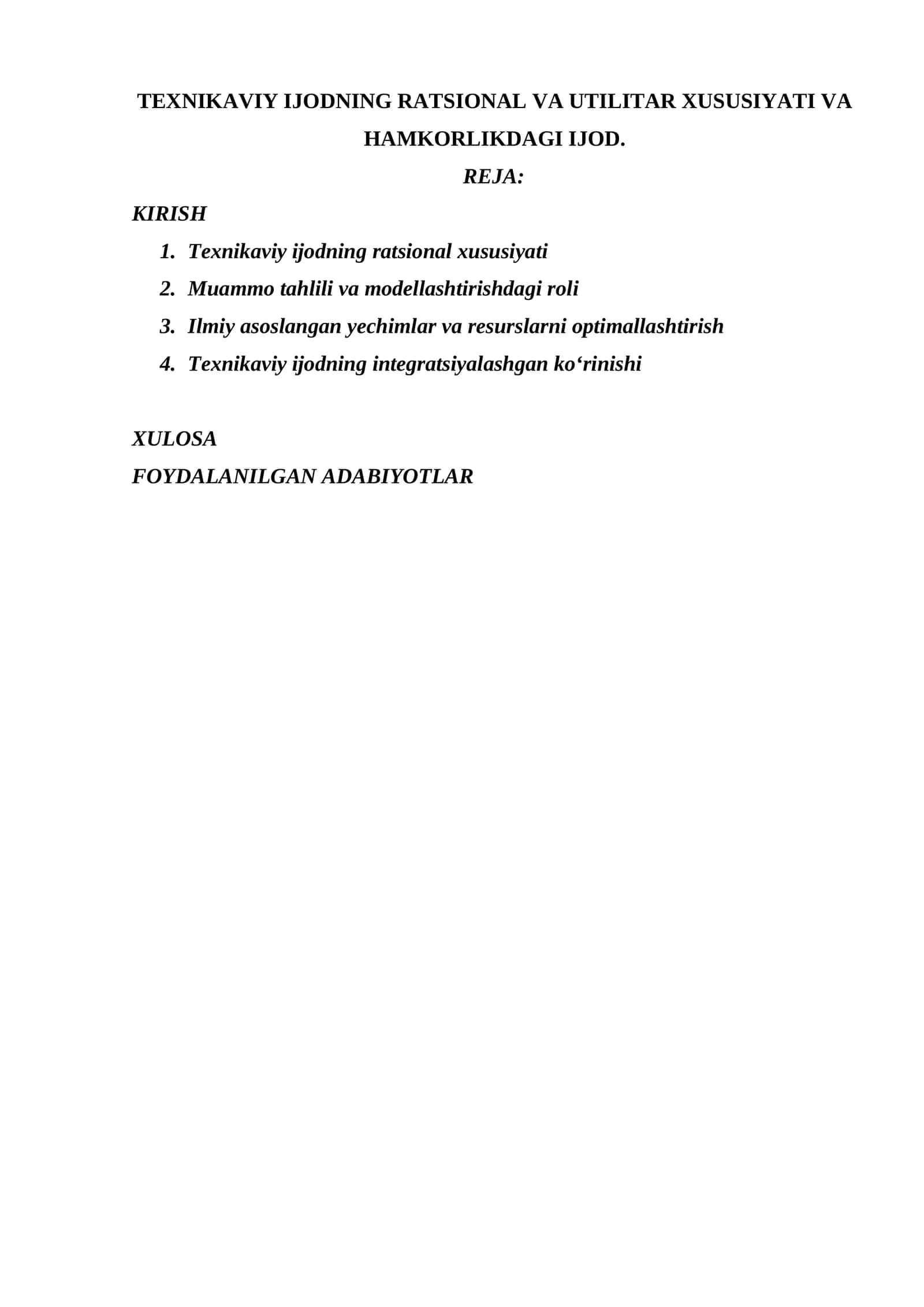 TEXNIKAVIY IJODNING RATSIONAL VA UTILITAR XUSUSIYATI VA HAMKORLIKDAGI IJOD.

REJA:

KIRISH

1. Texnikaviy ijodning ratsional xususiyati
2. Muammo tahlili va modellashtirishdagi roli
3. Ilmiy asoslangan yechimlar va resurslarni optimallashtirish
4. Texnikaviy ijodning integratsiyalashgan ko‘rinishi

XULOSA

FOYDALANILGAN ADABIYOTLAR